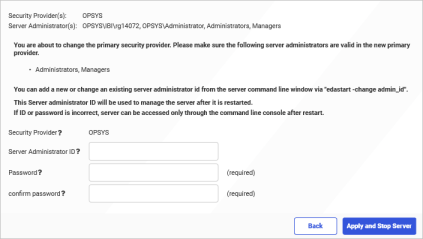 Security Provider(s): OPSYS
Server Administrator(s): OPSYS\IBI\rg14072, OPSYS\Administrator, Administrators, Managers

You are about to change the primary security provider. Please make sure the following server administrators are valid in the new primary provider.

- Administrators, Managers

You can add a new or change an existing server administrator id from the server command line window via "edastart -change admin_id".

This Server administrator ID will be used to manage the server after it is restarted.
If ID or password is incorrect, server can be accessed only through the command line console after restart.

Security Provider ? OPSYS
Server Administrator ID ?
Password ? (required)
confirm password ? (required)

Back
Apply and Stop Server